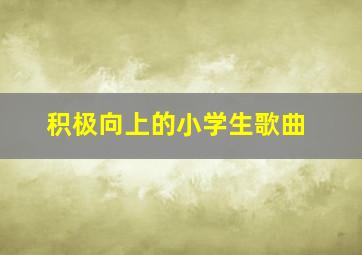 积极向上的小学生歌曲